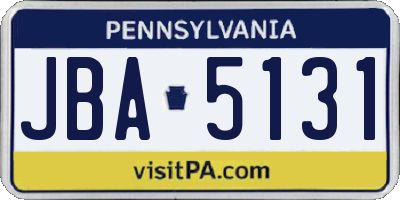 PENNSYLVANIA

JBA 5131

visitPA.com